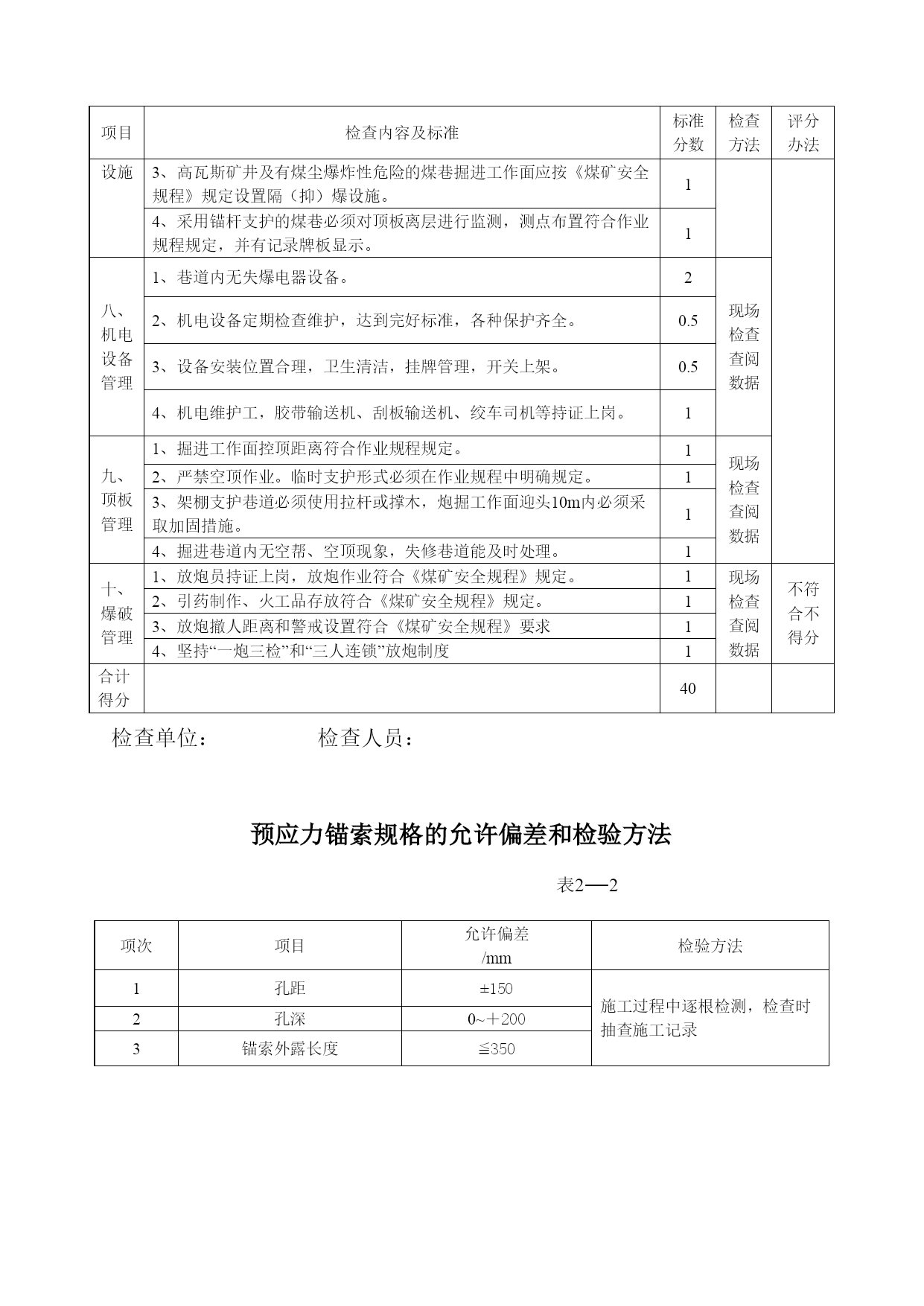 | 项目 | 检查内容及标准 | 标准分数 | 检查方法 | 评分办法 |
|---|---|---|---|---|
| 设施 | 3、高瓦斯矿井及有煤尘爆炸性危险的煤巷掘进工作面应按《煤矿安全规程》规定设置隔（抑）爆设施。 | 1 | | |
| | 4、采用锚杆支护的煤巷必须对顶板离层进行监测，测点布置符合作业规程规定，并有记录牌板显示。 | 1 | | |
| 八、机电设备管理 | 1、巷道内无失爆电器设备。 | 2 | 现场检查查阅数据 | |
| | 2、机电设备定期检查维护，达到完好标准，各种保护齐全。 | 0.5 | | |
| | 3、设备安装位置合理，卫生清洁，挂牌管理，开关上架。 | 0.5 | | |
| | 4、机电维护工，胶带输送机、刮板输送机、绞车司机等持证上岗。 | 1 | | |
| 九、顶板管理 | 1、掘进工作面控顶距离符合作业规程规定。 | 1 | 现场检查查阅数据 | |
| | 2、严禁空顶作业。临时支护形式必须在作业规程中明确规定。 | 1 | | |
| | 3、架棚支护巷道必须使用拉杆或撑木，炮掘工作面迎头10m内必须采取加固措施。 | 1 | | |
| | 4、掘进巷道内无空帮、空顶现象，失修巷道能及时处理。 | 1 | | |
| 十、爆破管理 | 1、放炮员持证上岗，放炮作业符合《煤矿安全规程》规定。 | 1 | 现场检查查阅数据 | 不符合不得分 |
| | 2、引药制作、火工品存放符合《煤矿安全规程》规定。 | 1 | | |
| | 3、放炮撤人距离和警戒设置符合《煤矿安全规程》要求 | 1 | | |
| | 4、坚持“一炮三检”和“三人连锁”放炮制度 | 1 | | |
| 合计得分 | | 40 | | |

检查单位：　　　　检查人员：

预应力锚索规格的允许偏差和检验方法

表2—2

| 项次 | 项目 | 允许偏差 /mm | 检验方法 |
|---|---|---|---|
| 1 | 孔距 | ±150 | 施工过程中逐根检测，检查时抽查施工记录 |
| 2 | 孔深 | 0~＋200 | |
| 3 | 锚索外露长度 | ≦350 | |